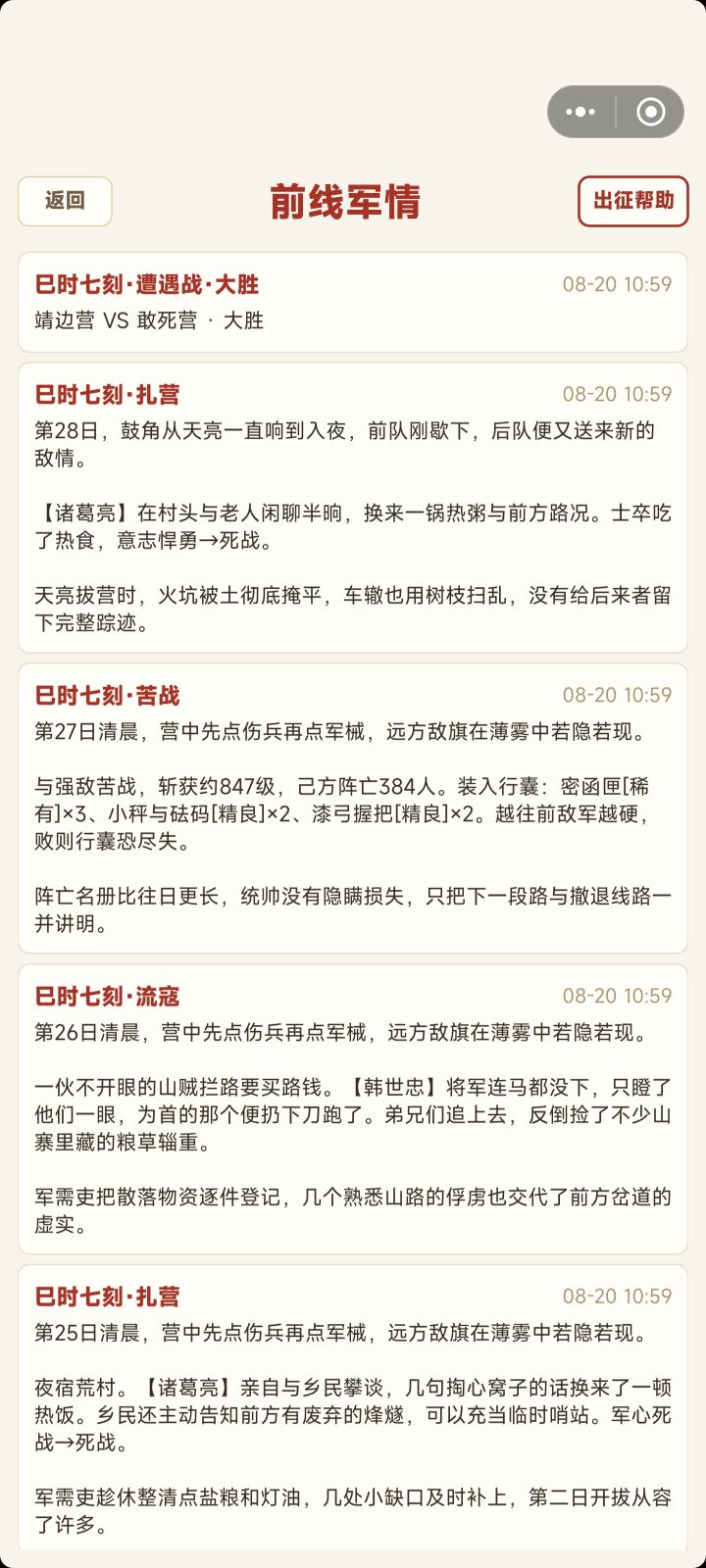 返回

前线军情

出征帮助

巳时七刻·遭遇战·大胜

08-20 10:59

靖边营 VS 敢死营 · 大胜

巳时七刻·扎营

08-20 10:59

第28日，鼓角从天亮一直响到入夜，前队刚歇下，后队便又送来新的敌情。

【诸葛亮】在村头与老人闲聊半晌，换来一锅热粥与前方路况。士卒吃了热食，意志悍勇→死战。

天亮拔营时，火坑被土彻底掩平，车辙也用树枝扫乱，没有给后来者留下完整踪迹。

巳时七刻·苦战

08-20 10:59

第27日清晨，营中先点伤兵再点军械，远方敌旗在薄雾中若隐若现。

与强敌苦战，斩获约847级，己方阵亡384人。装入行囊：密函匣[稀有]×3、小秤与砝码[精良]×2、漆弓握把[精良]×2。越往前敌军越硬，败则行囊恐尽失。

阵亡名册比往日更长，统帅没有隐瞒损失，只把下一段路与撤退线路一并讲明。

巳时七刻·流寇

08-20 10:59

第26日清晨，营中先点伤兵再点军械，远方敌旗在薄雾中若隐若现。

一伙不开眼的山贼拦路要买路钱。【韩世忠】将军连马都没下，只瞪了他们一眼，为首的那个便扔下刀跑了。弟兄们追上去，反倒捡了不少山寨里藏的粮草辎重。

军需吏把散落物资逐件登记，几个熟悉山路的俘虏也交代了前方岔道的虚实。

巳时七刻·扎营

08-20 10:59

第25日清晨，营中先点伤兵再点军械，远方敌旗在薄雾中若隐若现。

夜宿荒村。【诸葛亮】亲自与乡民攀谈，几句掏心窝子的话换来了一顿热饭。乡民还主动告知前方有废弃的烽燧，可以充当临时哨站。军心死战→死战。

军需吏趁休整清点盐粮和灯油，几处小缺口及时补上，第二日开拔从容了许多。